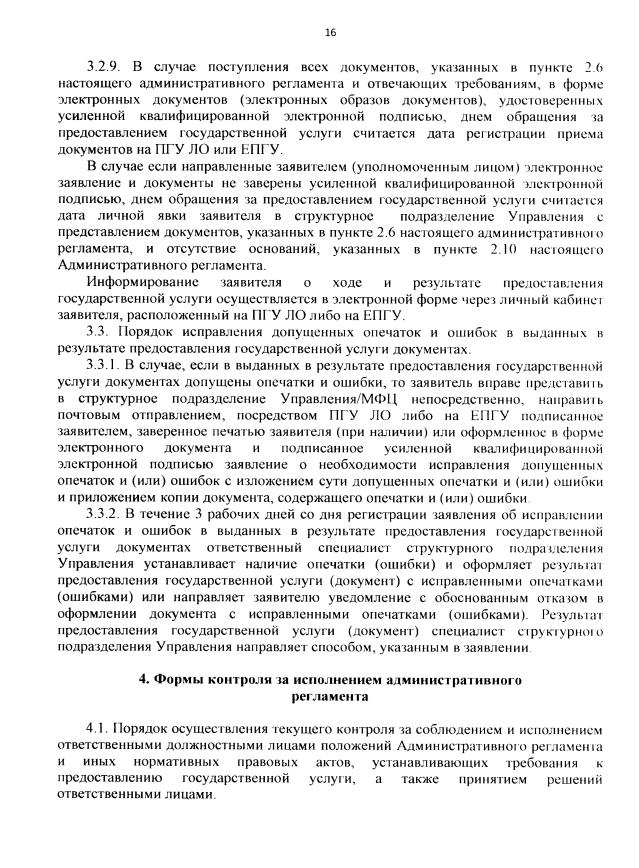 16

3.2.9. В случае поступления всех документов, указанных в пункте 2.6 настоящего административного регламента и отвечающих требованиям, в форме электронных документов (электронных образов документов), удостоверенных усиленной квалифицированной электронной подписью, днем обращения за предоставлением государственной услуги считается дата регистрации приема документов на ПГУ ЛО или ЕПГУ.

В случае если направленные заявителем (уполномоченным лицом) электронное заявление и документы не заверены усиленной квалифицированной электронной подписью, днем обращения за предоставлением государственной услуги считается дата личной явки заявителя в структурное подразделение Управления с представлением документов, указанных в пункте 2.6 настоящего административного регламента, и отсутствие оснований, указанных в пункте 2.10 настоящего Административного регламента.

Информирование заявителя о ходе и результате предоставления государственной услуги осуществляется в электронной форме через личный кабинет заявителя, расположенный на ПГУ ЛО либо на ЕПГУ.

3.3. Порядок исправления допущенных опечаток и ошибок в выданных в результате предоставления государственной услуги документах.

3.3.1. В случае, если в выданных в результате предоставления государственной услуги документах допущены опечатки и ошибки, то заявитель вправе представить в структурное подразделение Управления/МФЦ непосредственно, направить почтовым отправлением, посредством ПГУ ЛО либо на ЕПГУ подписанное заявителем, заверенное печатью заявителя (при наличии) или оформленное в форме электронного документа и подписанное усиленной квалифицированной электронной подписью заявление о необходимости исправления допущенных опечаток и (или) ошибок с изложением сути допущенных опечатки и (или) ошибки и приложением копии документа, содержащего опечатки и (или) ошибки.

3.3.2. В течение 3 рабочих дней со дня регистрации заявления об исправлении опечаток и ошибок в выданных в результате предоставления государственной услуги документах ответственный специалист структурного подразделения Управления устанавливает наличие опечатки (ошибки) и оформляет результат предоставления государственной услуги (документ) с исправленными опечатками (ошибками) или направляет заявителю уведомление с обоснованным отказом в оформлении документа с исправленными опечатками (ошибками). Результат предоставления государственной услуги (документ) специалист структурного подразделения Управления направляет способом, указанным в заявлении.

4. Формы контроля за исполнением административного регламента

4.1. Порядок осуществления текущего контроля за соблюдением и исполнением ответственными должностными лицами положений Административного регламента и иных нормативных правовых актов, устанавливающих требования к предоставлению государственной услуги, а также принятием решений ответственными лицами.